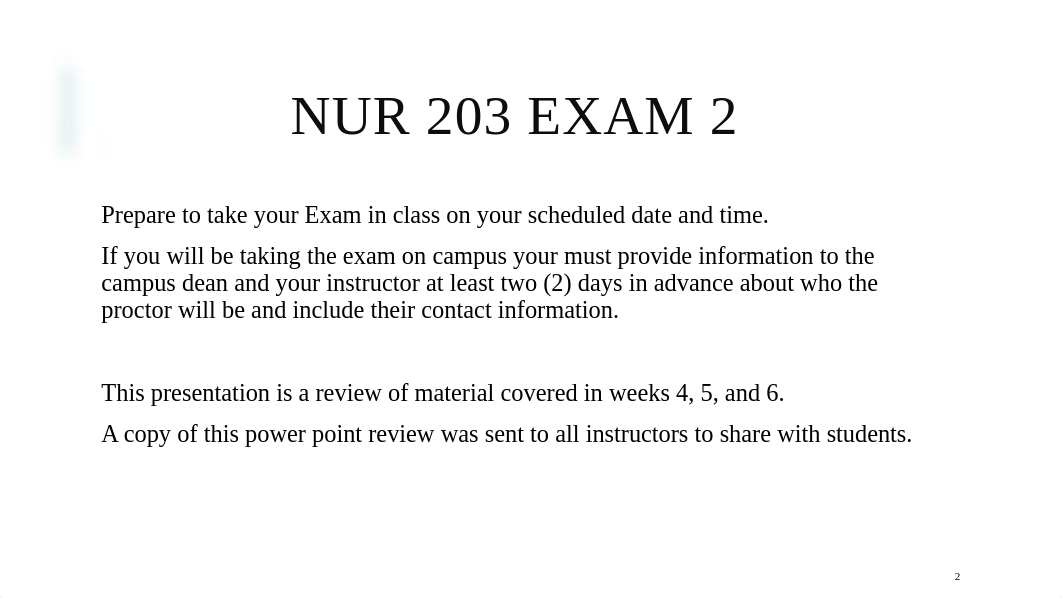 NUR 203 EXAM 2

Prepare to take your Exam in class on your scheduled date and time.

If you will be taking the exam on campus your must provide information to the campus dean and your instructor at least two (2) days in advance about who the proctor will be and include their contact information.

This presentation is a review of material covered in weeks 4, 5, and 6.

A copy of this power point review was sent to all instructors to share with students.

2